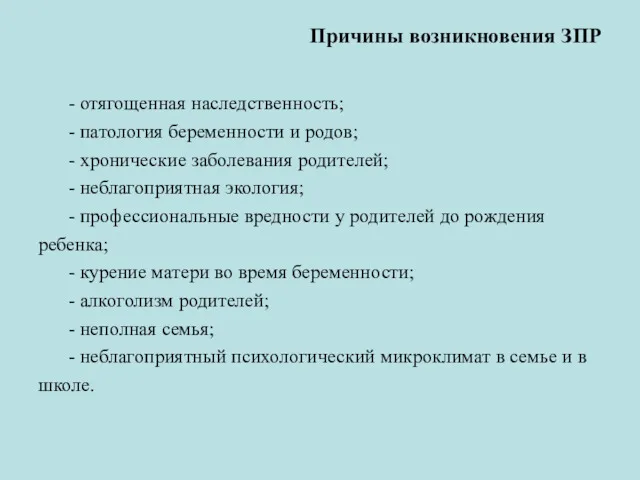 Причины возникновения ЗПР

- отягощенная наследственность;

- патология беременности и родов;

- хронические заболевания родителей;

- неблагоприятная экология;

- профессиональные вредности у родителей до рождения ребенка;

- курение матери во время беременности;

- алкоголизм родителей;

- неполная семья;

- неблагоприятный психологический микроклимат в семье и в школе.